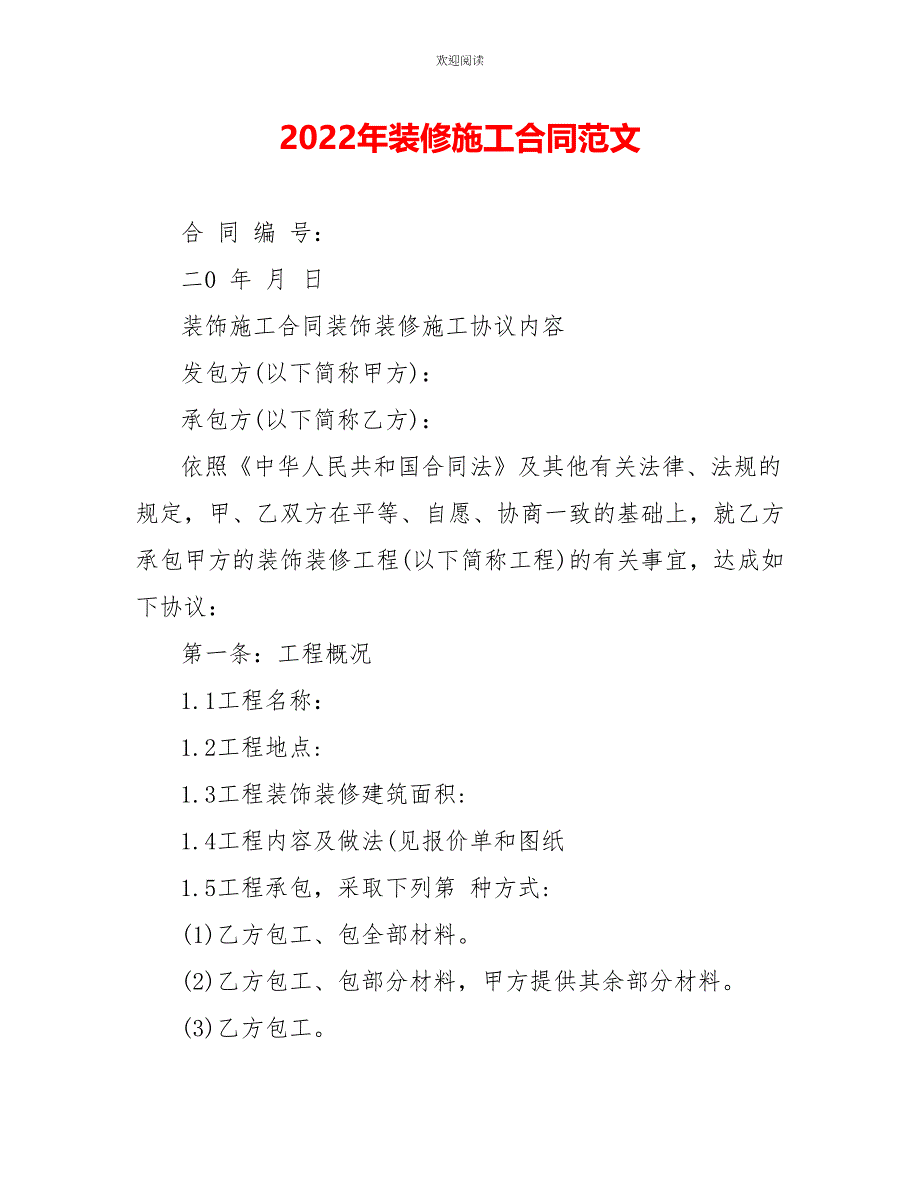 欢迎阅读

2022年装修施工合同范文

合 同 编 号:

二0 年 月 日

装饰施工合同装饰装修施工协议内容

发包方(以下简称甲方):

承包方(以下简称乙方):

依照《中华人民共和国合同法》及其他有关法律、法规的规定，甲、乙双方在平等、自愿、协商一致的基础上，就乙方承包甲方的装饰装修工程(以下简称工程)的有关事宜，达成如下协议:

第一条:工程概况

1.1工程名称:

1.2工程地点:

1.3工程装饰装修建筑面积:

1.4工程内容及做法(见报价单和图纸

1.5工程承包，采取下列第 种方式:

(1)乙方包工、包全部材料。

(2)乙方包工、包部分材料，甲方提供其余部分材料。

(3)乙方包工。